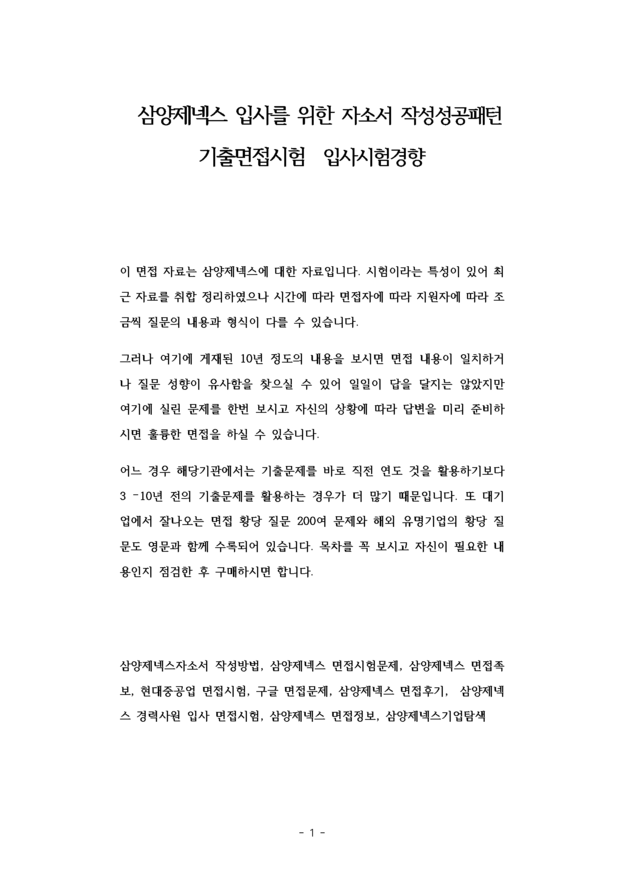 삼양제넥스 입사를 위한 자소서 작성성공패턴

기출면접시험 입사시험경향

이 면접 자료는 삼양제넥스에 대한 자료입니다. 시험이라는 특성이 있어 최근 자료를 취합 정리하였으나 시간에 따라 면접자에 따라 지원자에 따라 조금씩 질문의 내용과 형식이 다를 수 있습니다.

그러나 여기에 게재된 10년 정도의 내용을 보시면 면접 내용이 일치하거나 질문 성향이 유사함을 찾으실 수 있어 일일이 답을 달지는 않았지만 여기에 실린 문제를 한번 보시고 자신의 상황에 따라 답변을 미리 준비하시면 훌륭한 면접을 하실 수 있습니다.

어느 경우 해당기관에서는 기출문제를 바로 직전 연도 것을 활용하기보다 3 -10년 전의 기출문제를 활용하는 경우가 더 많기 때문입니다. 또 대기업에서 잘나오는 면접 황당 질문 200여 문제와 해외 유명기업의 황당 질문도 영문과 함께 수록되어 있습니다. 목차를 꼭 보시고 자신이 필요한 내용인지 점검한 후 구매하시면 합니다.

삼양제넥스자소서 작성방법, 삼양제넥스 면접시험문제, 삼양제넥스 면접족보, 현대중공업 면접시험, 구글 면접문제, 삼양제넥스 면접후기, 삼양제넥스 경력사원 입사 면접시험, 삼양제넥스 면접정보, 삼양제넥스기업탐색

- 1 -